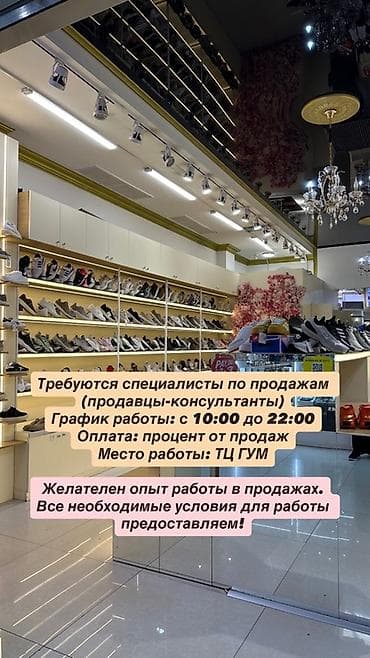 Требуются специалисты по продажам (продавцы-консультанты)
График работы: с 10:00 до 22:00
Оплата: процент от продаж
Место работы: ТЦ ГУМ

Желателен опыт работы в продажах. Все необходимые условия для работы предоставляем!